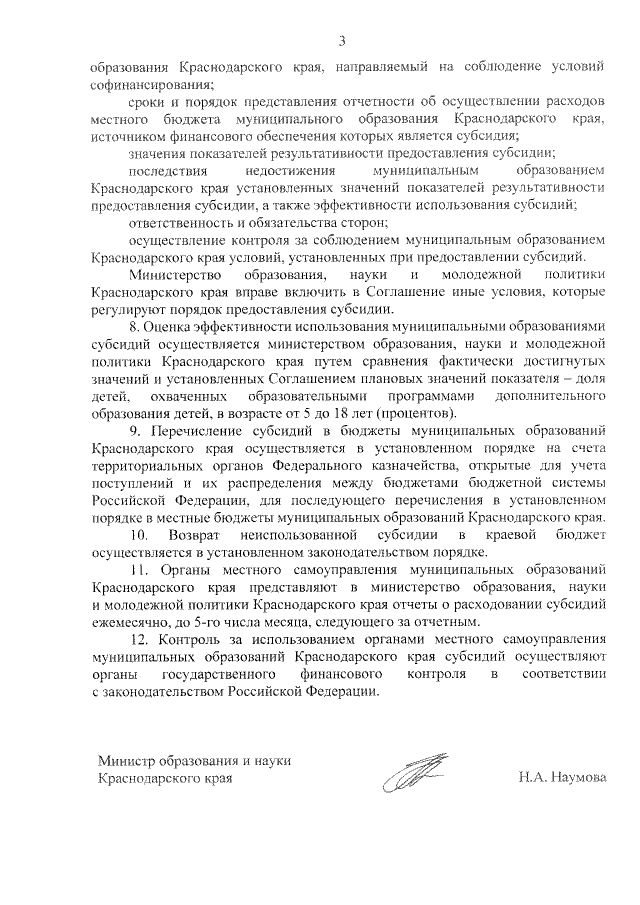 3

образования Краснодарского края, направляемый на соблюдение условий софинансирования;

сроки и порядок представления отчетности об осуществлении расходов местного бюджета муниципального образования Краснодарского края, источником финансового обеспечения которых является субсидия;

значения показателей результативности предоставления субсидии;

последствия недостижения муниципальным образованием Краснодарского края установленных значений показателей результативности предоставления субсидии, а также эффективности использования субсидий;

ответственность и обязательства сторон;

осуществление контроля за соблюдением муниципальным образованием Краснодарского края условий, установленных при предоставлении субсидий.

Министерство образования, науки и молодежной политики Краснодарского края вправе включить в Соглашение иные условия, которые регулируют порядок предоставления субсидии.

8. Оценка эффективности использования муниципальными образованиями субсидий осуществляется министерством образования, науки и молодежной политики Краснодарского края путем сравнения фактически достигнутых значений и установленных Соглашением плановых значений показателя – доля детей, охваченных образовательными программами дополнительного образования детей, в возрасте от 5 до 18 лет (процентов).

9. Перечисление субсидий в бюджеты муниципальных образований Краснодарского края осуществляется в установленном порядке на счета территориальных органов Федерального казначейства, открытые для учета поступлений и их распределения между бюджетами бюджетной системы Российской Федерации, для последующего перечисления в установленном порядке в местные бюджеты муниципальных образований Краснодарского края.

10. Возврат неиспользованной субсидии в краевой бюджет осуществляется в установленном законодательством порядке.

11. Органы местного самоуправления муниципальных образований Краснодарского края представляют в министерство образования, науки и молодежной политики Краснодарского края отчеты о расходовании субсидий ежемесячно, до 5-го числа месяца, следующего за отчетным.

12. Контроль за использованием органами местного самоуправления муниципальных образований Краснодарского края субсидий осуществляют органы государственного финансового контроля в соответствии с законодательством Российской Федерации.

Министр образования и науки
Краснодарского края

Н.А. Наумова